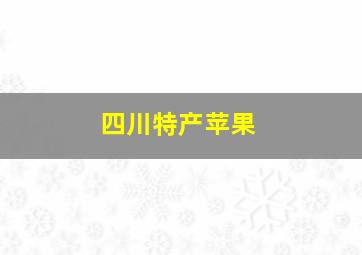 四川特产苹果